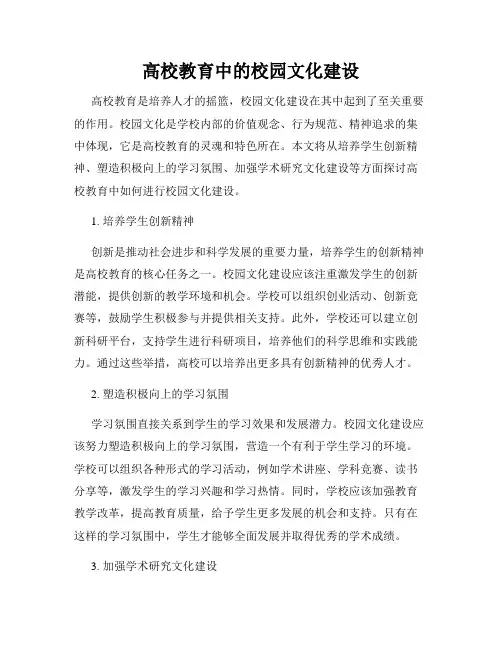 高校教育中的校园文化建设

高校教育是培养人才的摇篮，校园文化建设在其中起到了至关重要的作用。校园文化是学校内部的价值观念、行为规范、精神追求的集中体现，它是高校教育的灵魂和特色所在。本文将从培养学生创新精神、塑造积极向上的学习氛围、加强学术研究文化建设等方面探讨高校教育中如何进行校园文化建设。

1. 培养学生创新精神

创新是推动社会进步和科学发展的重要力量，培养学生的创新精神是高校教育的核心任务之一。校园文化建设应该注重激发学生的创新潜能，提供创新的教学环境和机会。学校可以组织创业活动、创新竞赛等，鼓励学生积极参与并提供相关支持。此外，学校还可以建立创新科研平台，支持学生进行科研项目，培养他们的科学思维和实践能力。通过这些举措，高校可以培养出更多具有创新精神的优秀人才。

2. 塑造积极向上的学习氛围

学习氛围直接关系到学生的学习效果和发展潜力。校园文化建设应该努力塑造积极向上的学习氛围，营造一个有利于学生学习的环境。学校可以组织各种形式的学习活动，例如学术讲座、学科竞赛、读书分享等，激发学生的学习兴趣和学习热情。同时，学校应该加强教育教学改革，提高教育质量，给予学生更多发展的机会和支持。只有在这样的学习氛围中，学生才能够全面发展并取得优秀的学术成绩。

3. 加强学术研究文化建设